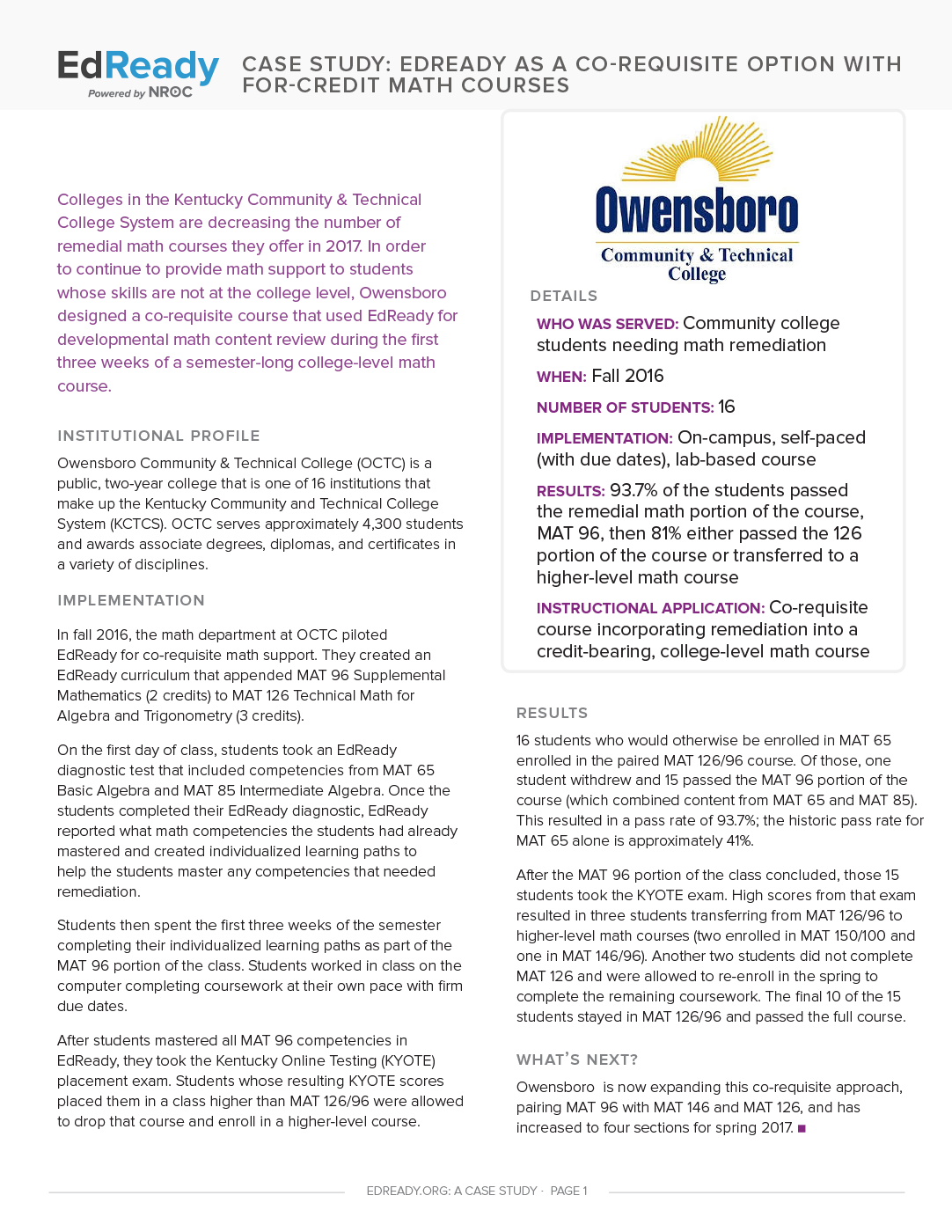 EdReady
Powered by NROC

CASE STUDY: EDREADY AS A CO-REQUISITE OPTION WITH FOR-CREDIT MATH COURSES

Colleges in the Kentucky Community & Technical College System are decreasing the number of remedial math courses they offer in 2017. In order to continue to provide math support to students whose skills are not at the college level, Owensboro designed a co-requisite course that used EdReady for developmental math content review during the first three weeks of a semester-long college-level math course.

INSTITUTIONAL PROFILE

Owensboro Community & Technical College (OCTC) is a public, two-year college that is one of 16 institutions that make up the Kentucky Community and Technical College System (KCTCS). OCTC serves approximately 4,300 students and awards associate degrees, diplomas, and certificates in a variety of disciplines.

IMPLEMENTATION

In fall 2016, the math department at OCTC piloted EdReady for co-requisite math support. They created an EdReady curriculum that appended MAT 96 Supplemental Mathematics (2 credits) to MAT 126 Technical Math for Algebra and Trigonometry (3 credits).

On the first day of class, students took an EdReady diagnostic test that included competencies from MAT 65 Basic Algebra and MAT 85 Intermediate Algebra. Once the students completed their EdReady diagnostic, EdReady reported what math competencies the students had already mastered and created individualized learning paths to help the students master any competencies that needed remediation.

Students then spent the first three weeks of the semester completing their individualized learning paths as part of the MAT 96 portion of the class. Students worked in class on the computer completing coursework at their own pace with firm due dates.

After students mastered all MAT 96 competencies in EdReady, they took the Kentucky Online Testing (KYOTE) placement exam. Students whose resulting KYOTE scores placed them in a class higher than MAT 126/96 were allowed to drop that course and enroll in a higher-level course.

Owensboro
Community & Technical College

DETAILS

WHO WAS SERVED: Community college students needing math remediation

WHEN: Fall 2016

NUMBER OF STUDENTS: 16

IMPLEMENTATION: On-campus, self-paced (with due dates), lab-based course

RESULTS: 93.7% of the students passed the remedial math portion of the course, MAT 96, then 81% either passed the 126 portion of the course or transferred to a higher-level math course

INSTRUCTIONAL APPLICATION: Co-requisite course incorporating remediation into a credit-bearing, college-level math course

RESULTS

16 students who would otherwise be enrolled in MAT 65 enrolled in the paired MAT 126/96 course. Of those, one student withdrew and 15 passed the MAT 96 portion of the course (which combined content from MAT 65 and MAT 85). This resulted in a pass rate of 93.7%; the historic pass rate for MAT 65 alone is approximately 41%.

After the MAT 96 portion of the class concluded, those 15 students took the KYOTE exam. High scores from that exam resulted in three students transferring from MAT 126/96 to higher-level math courses (two enrolled in MAT 150/100 and one in MAT 146/96). Another two students did not complete MAT 126 and were allowed to re-enroll in the spring to complete the remaining coursework. The final 10 of the 15 students stayed in MAT 126/96 and passed the full course.

WHAT'S NEXT?

Owensboro is now expanding this co-requisite approach, pairing MAT 96 with MAT 146 and MAT 126, and has increased to four sections for spring 2017.

EDREADY.ORG: A CASE STUDY · PAGE 1